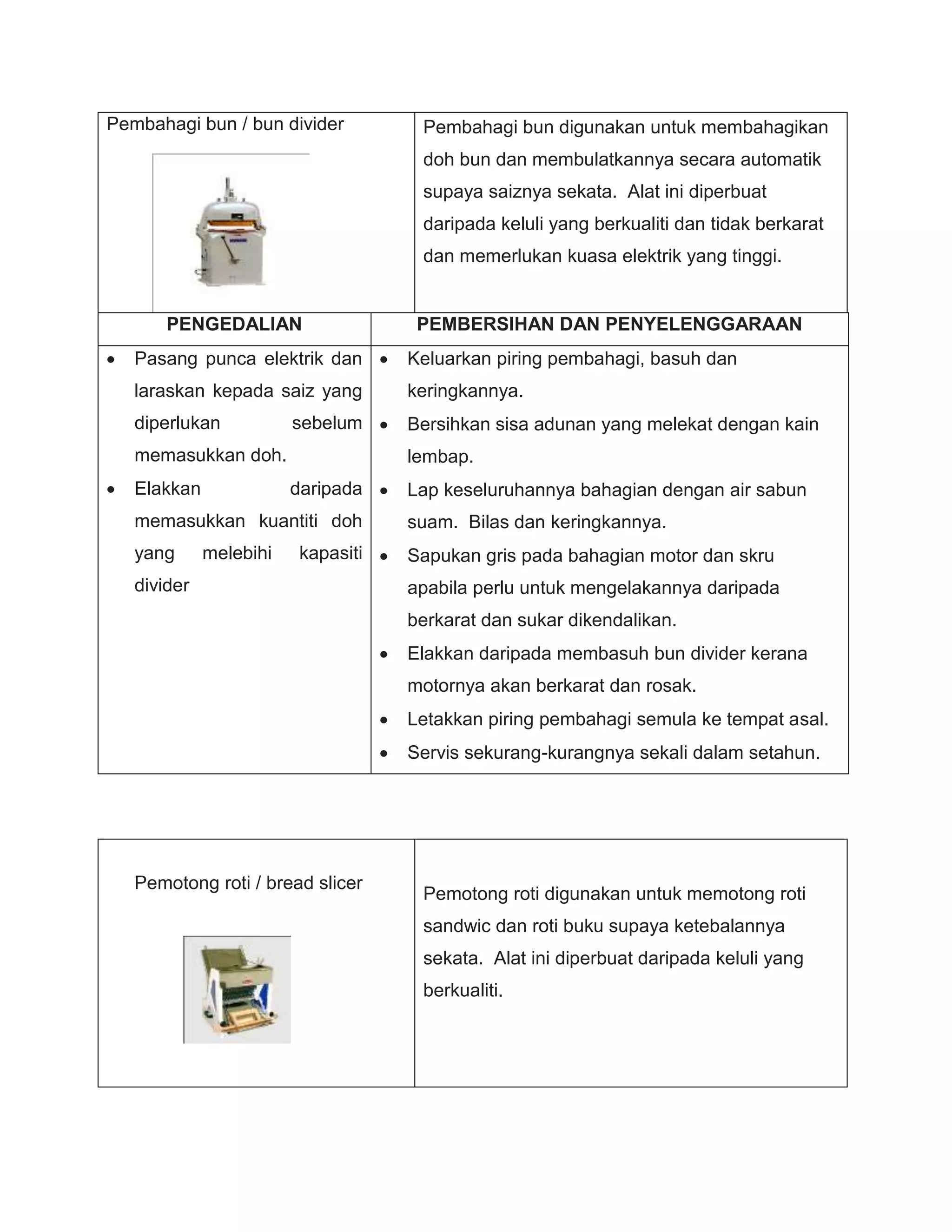 | Pembahagi bun / bun divider | Pembahagi bun digunakan untuk membahagikan doh bun dan membulatkannya secara automatik supaya saiznya sekata. Alat ini diperbuat daripada keluli yang berkualiti dan tidak berkarat dan memerlukan kuasa elektrik yang tinggi. |
|---|---|

| PENGEDALIAN | PEMBERSIHAN DAN PENYELENGGARAAN |
|---|---|
| • Pasang punca elektrik dan laraskan kepada saiz yang diperlukan sebelum memasukkan doh. • Elakkan daripada memasukkan kuantiti doh yang melebihi kapasiti divider | • Keluarkan piring pembahagi, basuh dan keringkannya. • Bersihkan sisa adunan yang melekat dengan kain lembap. • Lap keseluruhannya bahagian dengan air sabun suam. Bilas dan keringkannya. • Sapukan gris pada bahagian motor dan skru apabila perlu untuk mengelakannya daripada berkarat dan sukar dikendalikan. • Elakkan daripada membasuh bun divider kerana motornya akan berkarat dan rosak. • Letakkan piring pembahagi semula ke tempat asal. • Servis sekurang-kurangnya sekali dalam setahun. |

| Pemotong roti / bread slicer | Pemotong roti digunakan untuk memotong roti sandwic dan roti buku supaya ketebalannya sekata. Alat ini diperbuat daripada keluli yang berkualiti. |
|---|---|